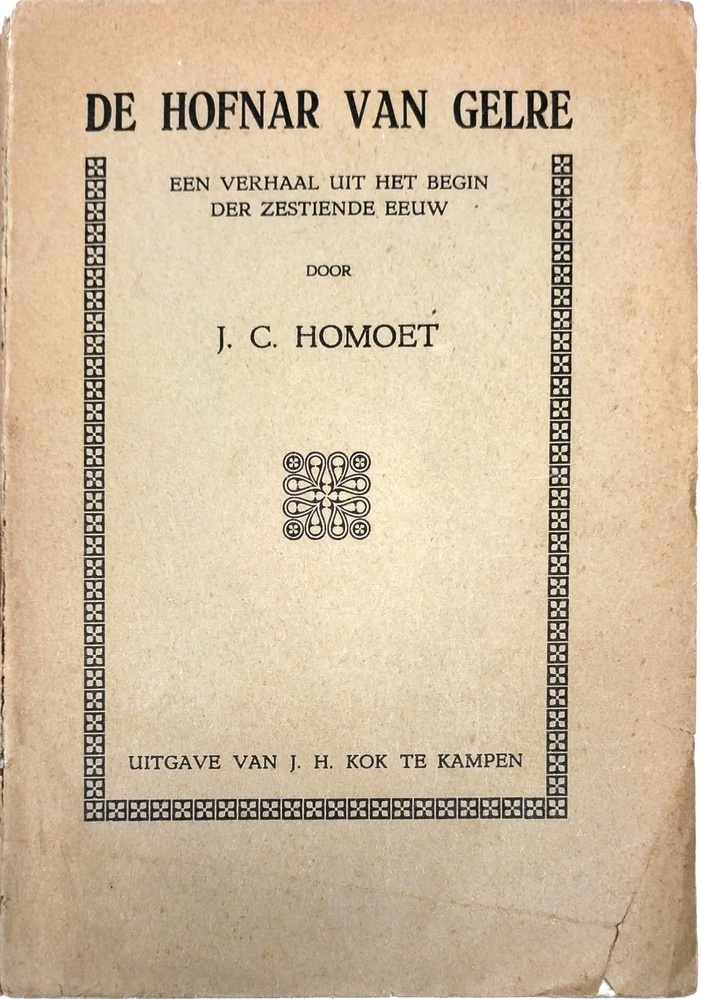 DE HOFNAR VAN GELRE

EEN VERHAAL UIT HET BEGIN DER ZESTIENDE EEUW

DOOR

J. C. HOMOET

UITGAVE VAN J. H. KOK TE KAMPEN